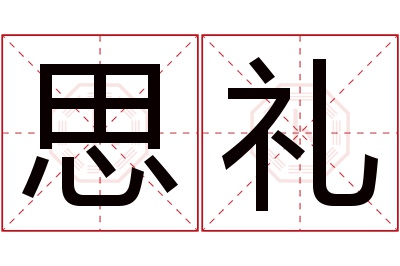 思礼